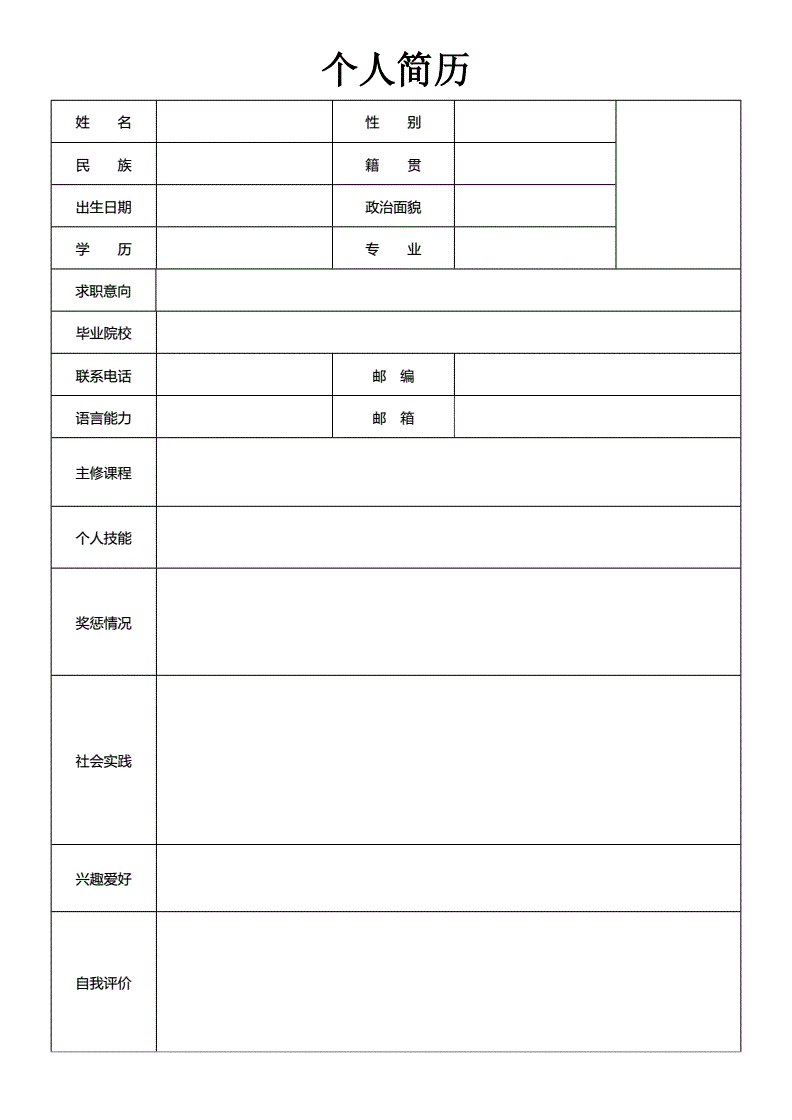 个人简历

| 姓 名 | | 性 别 | | |
|---|---|---|---|---|
| 民 族 | | 籍 贯 | | |
| 出生日期 | | 政治面貌 | | |
| 学 历 | | 专 业 | | |
| 求职意向 | | | | |
| 毕业院校 | | | | |
| 联系电话 | | 邮 编 | | |
| 语言能力 | | 邮 箱 | | |
| 主修课程 | | | | |
| 个人技能 | | | | |
| 奖惩情况 | | | | |
| 社会实践 | | | | |
| 兴趣爱好 | | | | |
| 自我评价 | | | | |